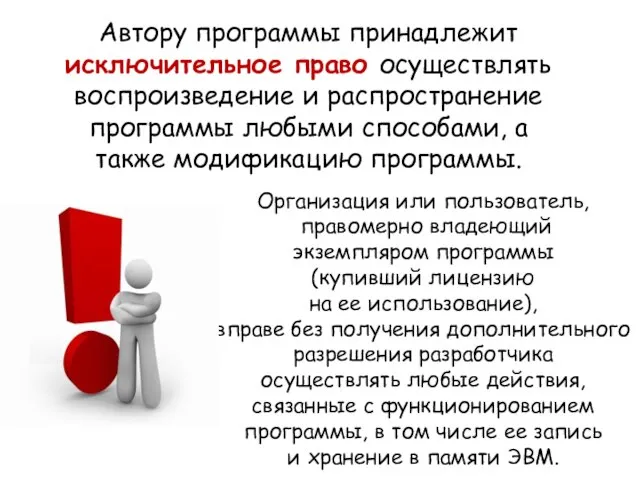 Автору программы принадлежит исключительное право осуществлять воспроизведение и распространение программы любыми способами, а также модификацию программы.

Организация или пользователь, правомерно владеющий экземпляром программы (купивший лицензию на ее использование), вправе без получения дополнительного разрешения разработчика осуществлять любые действия, связанные с функционированием программы, в том числе ее запись и хранение в памяти ЭВМ.